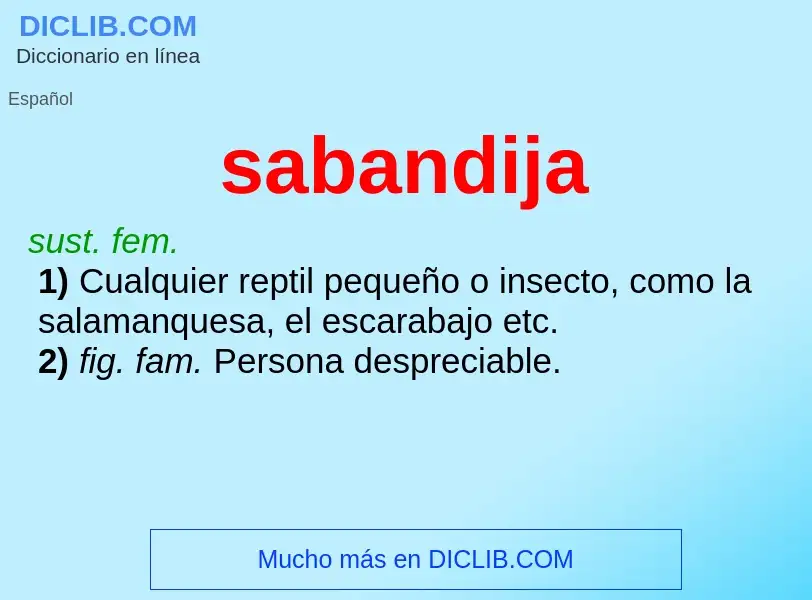 DICLIB.COM
Diccionario en línea

Español

sabandija

sust. fem.
1) Cualquier reptil pequeño o insecto, como la salamanquesa, el escarabajo etc.
2) fig. fam. Persona despreciable.

Mucho más en DICLIB.COM